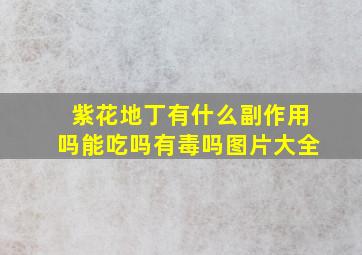 紫花地丁有什么副作用吗能吃吗有毒吗图片大全